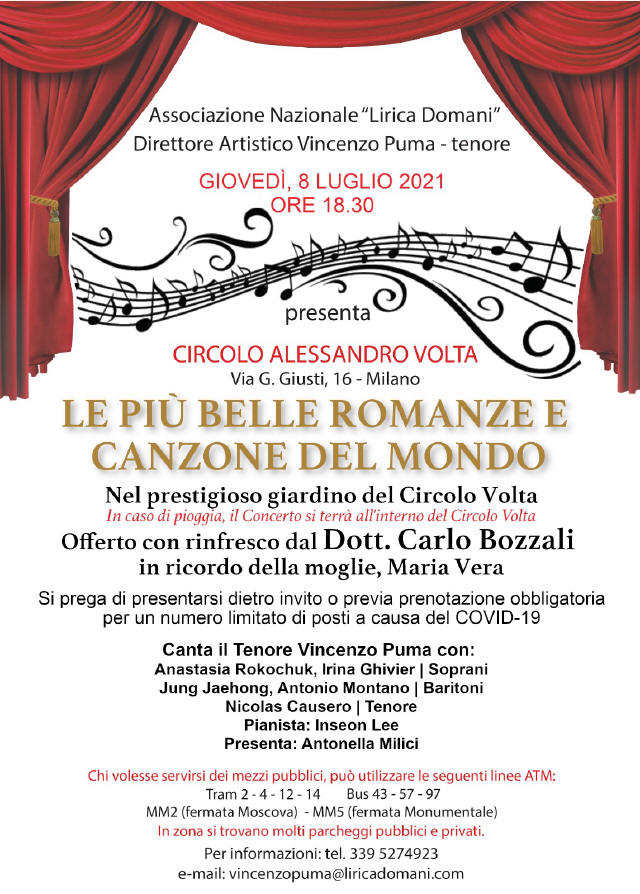 Associazione Nazionale "Lirica Domani"
Direttore Artistico Vincenzo Puma - tenore

GIOVEDÌ, 8 LUGLIO 2021
ORE 18.30

presenta

CIRCOLO ALESSANDRO VOLTA
Via G. Giusti, 16 - Milano

LE PIÙ BELLE ROMANZE E CANZONE DEL MONDO

Nel prestigioso giardino del Circolo Volta
In caso di pioggia, il Concerto si terrà all'interno del Circolo Volta

Offerto con rinfresco dal Dott. Carlo Bozzali
in ricordo della moglie, Maria Vera

Si prega di presentarsi dietro invito o previa prenotazione obbligatoria per un numero limitato di posti a causa del COVID-19

Canta il Tenore Vincenzo Puma con:
Anastasia Rokochuk, Irina Ghivier | Soprani
Jung Jaehong, Antonio Montano | Baritoni
Nicolas Causero | Tenore
Pianista: Inseon Lee
Presenta: Antonella Milici

Chi volesse servirsi dei mezzi pubblici, può utilizzare le seguenti linee ATM:
Tram 2 - 4 - 12 - 14 Bus 43 - 57 - 97
MM2 (fermata Moscova) - MM5 (fermata Monumentale)
In zona si trovano molti parcheggi pubblici e privati.

Per informazioni: tel. 339 5274923
e-mail: vincenzopuma@liricadomani.com